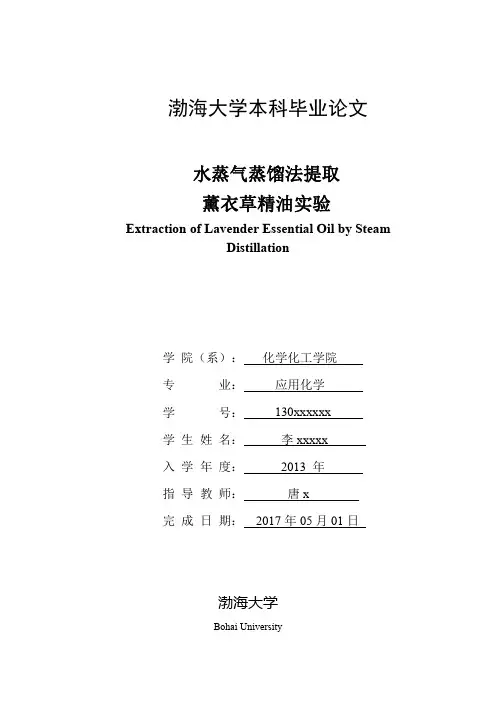 渤海大学本科毕业论文

水蒸气蒸馏法提取
薰衣草精油实验

Extraction of Lavender Essential Oil by Steam Distillation

学 院（系）： 化学化工学院

专　　业： 应用化学

学　　号： 130xxxxxx

学 生 姓 名： 李 xxxxx

入 学 年 度： 2013 年

指 导 教 师： 唐 x

完 成 日 期： 2017 年 05 月 01 日

渤海大学

Bohai University